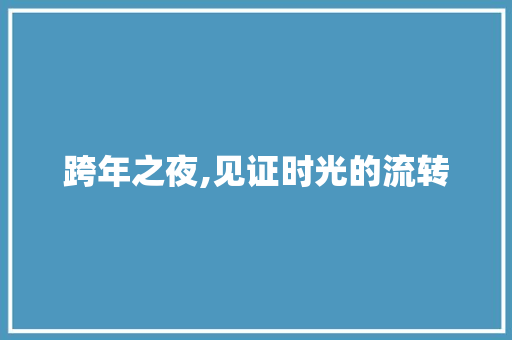 跨年之夜,见证时光的流转